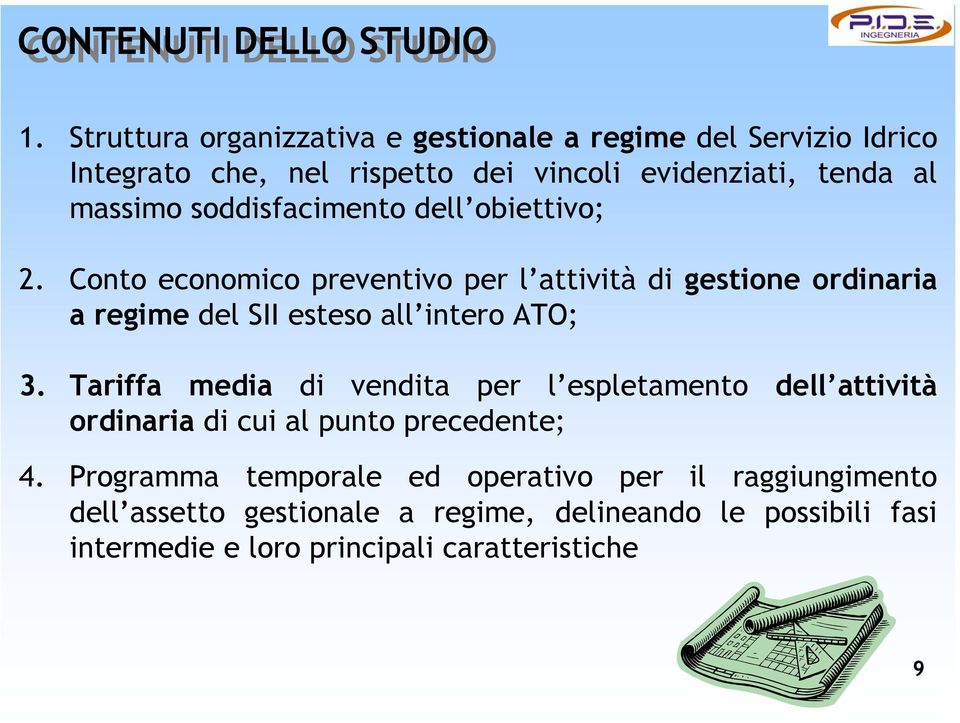 CONTENUTI DELLO STUDIO

P.I.D.E. INGEGNERIA

1. Struttura organizzativa e gestionale a regime del Servizio Idrico Integrato che, nel rispetto dei vincoli evidenziati, tenda al massimo soddisfacimento dell'obiettivo;

2. Conto economico preventivo per l'attività di gestione ordinaria a regime del SII esteso all'intero ATO;

3. Tariffa media di vendita per l'espletamento dell'attività ordinaria di cui al punto precedente;

4. Programma temporale ed operativo per il raggiungimento dell'assetto gestionale a regime, delineando le possibili fasi intermedie e loro principali caratteristiche

9